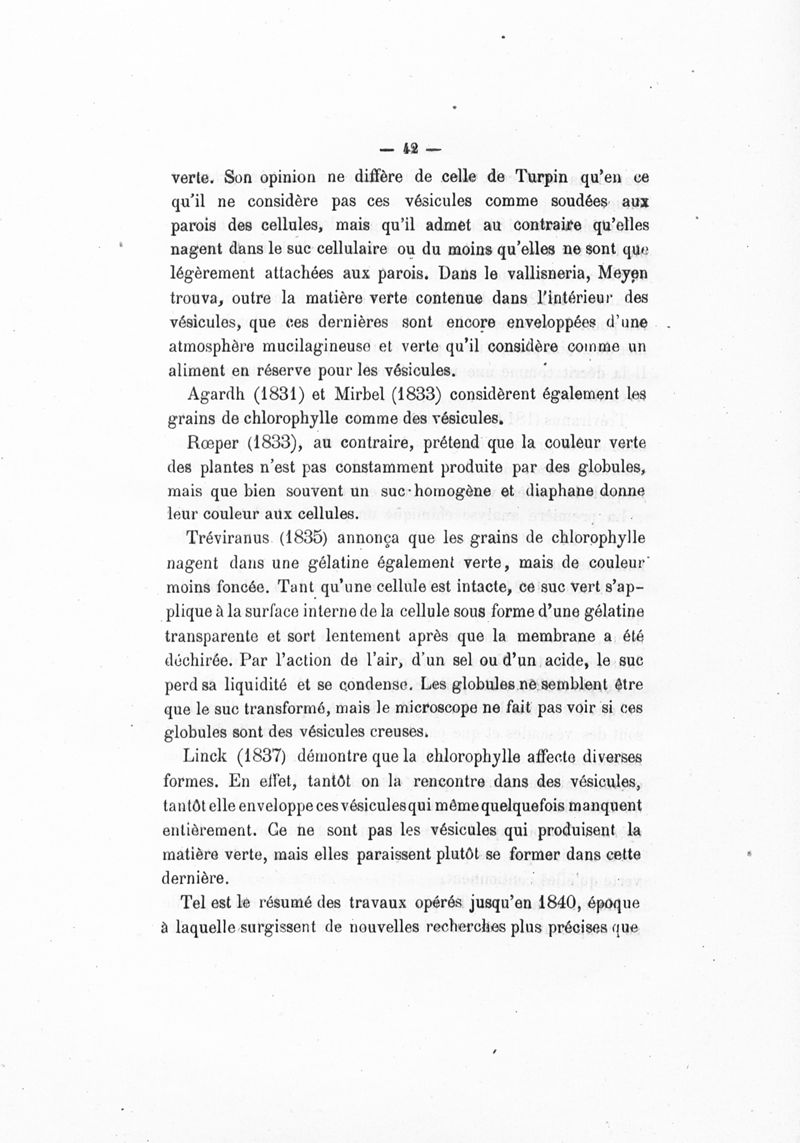 — 12 —

verte. Son opinion ne diffère de celle de Turpin qu'en ce qu'il ne considère pas ces vésicules comme soudées aux parois des cellules, mais qu'il admet au contraire qu'elles nagent dans le suc cellulaire ou du moins qu'elles ne sont que légèrement attachées aux parois. Dans le vallisneria, Meyen trouva, outre la matière verte contenue dans l'intérieur des vésicules, que ces dernières sont encore enveloppées d'une atmosphère mucilagineuse et verte qu'il considère comme un aliment en réserve pour les vésicules.

Agardh (1831) et Mirbel (1833) considèrent également les grains de chlorophylle comme des vésicules.

Rœper (1833), au contraire, prétend que la couleur verte des plantes n'est pas constamment produite par des globules, mais que bien souvent un suc homogène et diaphane donne leur couleur aux cellules.

Tréviranus (1835) annonça que les grains de chlorophylle nagent dans une gélatine également verte, mais de couleur moins foncée. Tant qu'une cellule est intacte, ce suc vert s'applique à la surface interne de la cellule sous forme d'une gélatine transparente et sort lentement après que la membrane a été déchirée. Par l'action de l'air, d'un sel ou d'un acide, le suc perd sa liquidité et se condense. Les globules ne semblent être que le suc transformé, mais le microscope ne fait pas voir si ces globules sont des vésicules creuses.

Linck (1837) démontre que la chlorophylle affecte diverses formes. En effet, tantôt on la rencontre dans des vésicules, tantôt elle enveloppe ces vésicules qui même quelquefois manquent entièrement. Ce ne sont pas les vésicules qui produisent la matière verte, mais elles paraissent plutôt se former dans cette dernière.

Tel est le résumé des travaux opérés jusqu'en 1840, époque à laquelle surgissent de nouvelles recherches plus précises que